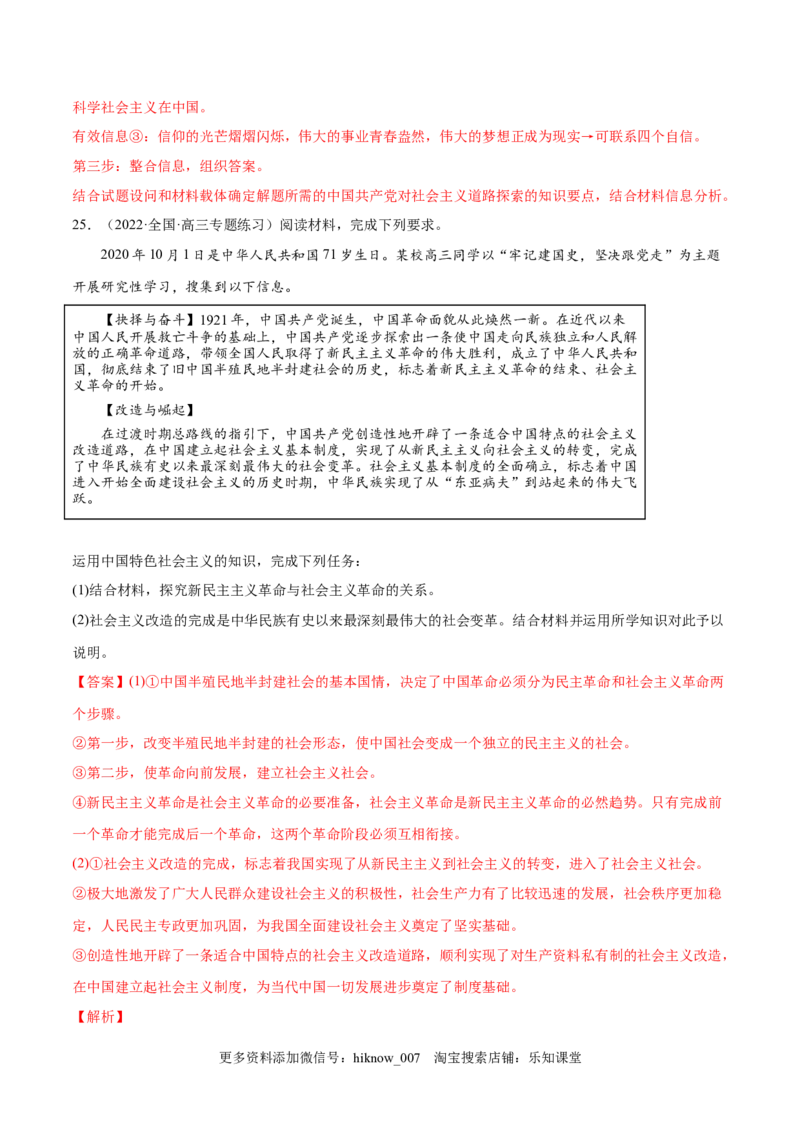 科学社会主义在中国。

有效信息③：信仰的光芒熠熠闪烁，伟大的事业青春盎然，伟大的梦想正成为现实→可联系四个自信。

第三步：整合信息，组织答案。

结合试题设问和材料载体确定解题所需的中国共产党对社会主义道路探索的知识要点，结合材料信息分析。

25.（2022·全国·高三专题练习）阅读材料，完成下列要求。

2020年10月1日是中华人民共和国71岁生日。某校高三同学以“牢记建国史，坚决跟党走”为主题开展研究性学习，搜集到以下信息。

【抉择与奋斗】1921年，中国共产党诞生，中国革命面貌从此焕然一新。在近代以来中国人民开展救亡斗争的基础上，中国共产党逐步探索出一条使中国走向民族独立和人民解放的正确革命道路，带领全国人民取得了新民主主义革命的伟大胜利，成立了中华人民共和国，彻底结束了旧中国半殖民地半封建社会的历史，标志着新民主主义革命的结束、社会主义革命的开始。

【改造与崛起】

在过渡时期总路线的指引下，中国共产党创造性地开辟了一条适合中国特点的社会主义改造道路，在中国建立起社会主义基本制度，实现了从新民主主义向社会主义的转变，完成了中华民族有史以来最深刻最伟大的社会变革。社会主义基本制度的全面确立，标志着中国进入开始全面建设社会主义的历史时期，中华民族实现了从“东亚病夫”到站起来的伟大飞跃。

运用中国特色社会主义的知识，完成下列任务：

(1)结合材料，探究新民主主义革命与社会主义革命的关系。

(2)社会主义改造的完成是中华民族有史以来最深刻最伟大的社会变革。结合材料并运用所学知识对此予以说明。

【答案】(1)①中国半殖民地半封建社会的基本国情，决定了中国革命必须分为民主革命和社会主义革命两个步骤。

②第一步，改变半殖民地半封建的社会形态，使中国社会变成一个独立的民主主义的社会。

③第二步，使革命向前发展，建立社会主义社会。

④新民主主义革命是社会主义革命的必要准备，社会主义革命是新民主主义革命的必然趋势。只有完成前一个革命才能完成后一个革命，这两个革命阶段必须互相衔接。

(2)①社会主义改造的完成，标志着我国实现了从新民主主义到社会主义的转变，进入了社会主义社会。

②极大地激发了广大人民群众建设社会主义的积极性，社会生产力有了比较迅速的发展，社会秩序更加稳定，人民民主专政更加巩固，为我国全面建设社会主义奠定了坚实基础。

③创造性地开辟了一条适合中国特点的社会主义改造道路，顺利实现了对生产资料私有制的社会主义改造，在中国建立起社会主义制度，为当代中国一切发展进步奠定了制度基础。

【解析】

更多资料添加微信号：hiknow_007 淘宝搜索店铺：乐知课堂